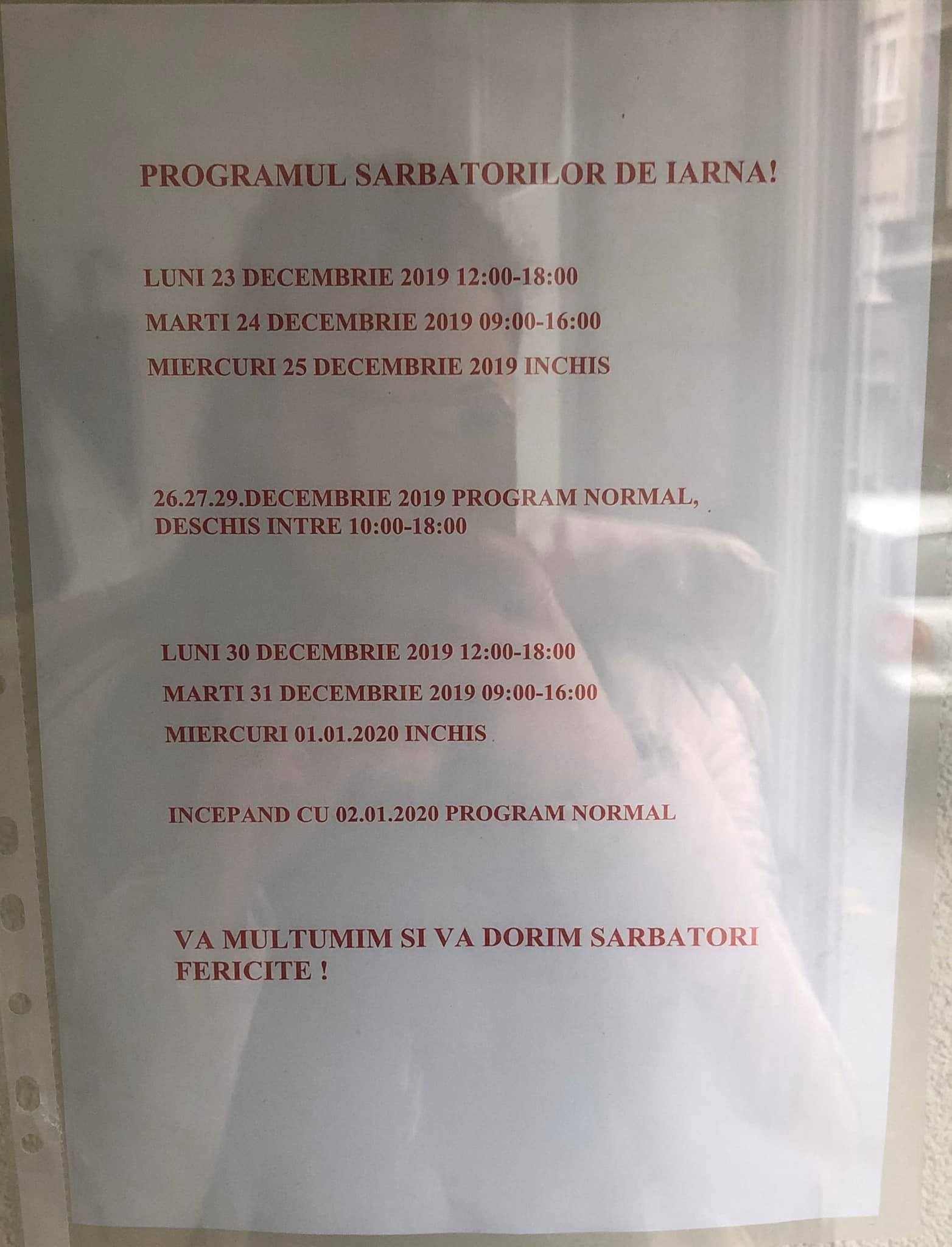 PROGRAMUL SARBATORILOR DE IARNA!

LUNI 23 DECEMBRIE 2019 12:00-18:00

MARTI 24 DECEMBRIE 2019 09:00-16:00

MIERCURI 25 DECEMBRIE 2019 INCHIS

26.27.29.DECEMBRIE 2019 PROGRAM NORMAL, DESCHIS INTRE 10:00-18:00

LUNI 30 DECEMBRIE 2019 12:00-18:00

MARTI 31 DECEMBRIE 2019 09:00-16:00

MIERCURI 01.01.2020 INCHIS

INCEPAND CU 02.01.2020 PROGRAM NORMAL

VA MULTUMIM SI VA DORIM SARBATORI FERICITE !